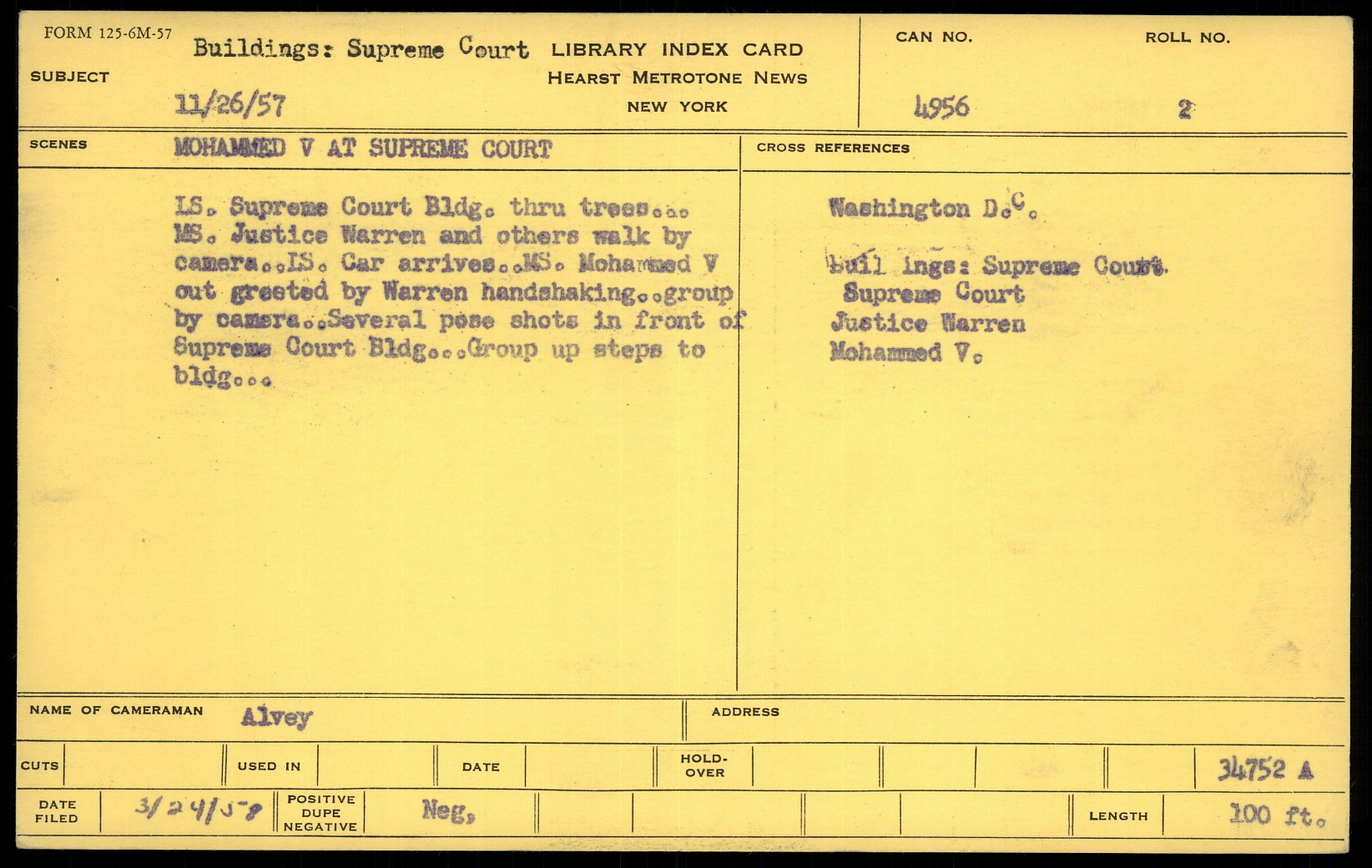 FORM 125-6M-57

SUBJECT Buildings: Supreme Court 11/26/57

LIBRARY INDEX CARD
HEARST METROTONE NEWS
NEW YORK

CAN NO. 4956

ROLL NO. 2

SCENES MOHAMMED V AT SUPREME COURT

LS. Supreme Court Bldg. thru trees... MS. Justice Warren and others walk by camera..LS. Car arrives..MS. Mohammed V out greeted by Warren handshaking..group by camera..Several pose shots in front of Supreme Court Bldg...Group up steps to bldg...

CROSS REFERENCES

Washington D.C.

buil ings: Supreme Court.
Supreme Court
Justice Warren
Mohammed V.

NAME OF CAMERAMAN Alvey

ADDRESS

CUTS

USED IN

DATE

HOLD-OVER

34752 A

DATE FILED 3/24/58

POSITIVE DUPE NEGATIVE Neg.

LENGTH 100 ft.